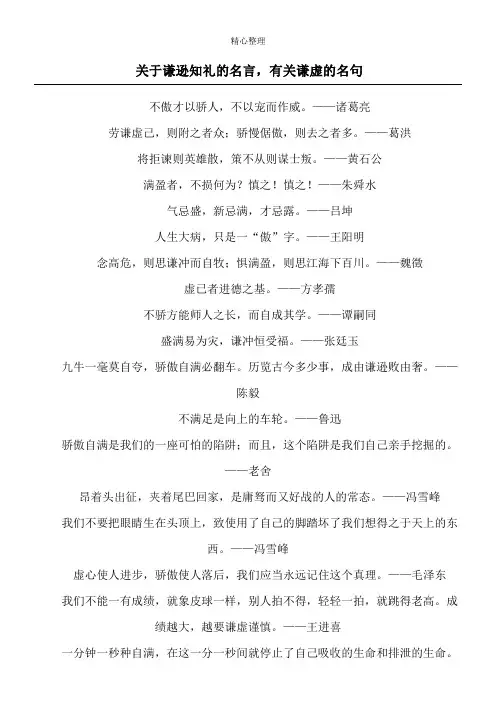 精心整理

关于谦逊知礼的名言，有关谦虚的名句

不傲才以骄人，不以宠而作威。——诸葛亮

劳谦虚己，则附之者众；骄慢倨傲，则去之者多。——葛洪

将拒谏则英雄散，策不从则谋士叛。——黄石公

满盈者，不损何为？慎之！慎之！——朱舜水

气忌盛，新忌满，才忌露。——吕坤

人生大病，只是一“傲”字。——王阳明

念高危，则思谦冲而自牧；惧满盈，则思江海下百川。——魏徵

虚己者进德之基。——方孝孺

不骄方能师人之长，而自成其学。——谭嗣同

盛满易为灾，谦冲恒受福。——张廷玉

九牛一毫莫自夸，骄傲自满必翻车。历览古今多少事，成由谦逊败由奢。——陈毅

不满足是向上的车轮。——鲁迅

骄傲自满是我们的一座可怕的陷阱；而且，这个陷阱是我们自己亲手挖掘的。——老舍

昂着头出征，夹着尾巴回家，是庸驽而又好战的人的常态。——冯雪峰

我们不要把眼睛生在头顶上，致使用了自己的脚踏坏了我们想得之于天上的东西。——冯雪峰

虚心使人进步，骄傲使人落后，我们应当永远记住这个真理。——毛泽东

我们不能一有成绩，就象皮球一样，别人拍不得，轻轻一拍，就跳得老高。成绩越大，越要谦虚谨慎。——王进喜

一分钟一秒种自满，在这一分一秒间就停止了自己吸收的生命和排泄的生命。